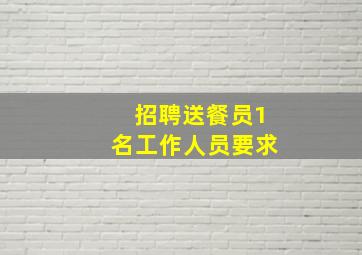 招聘送餐员1名工作人员要求